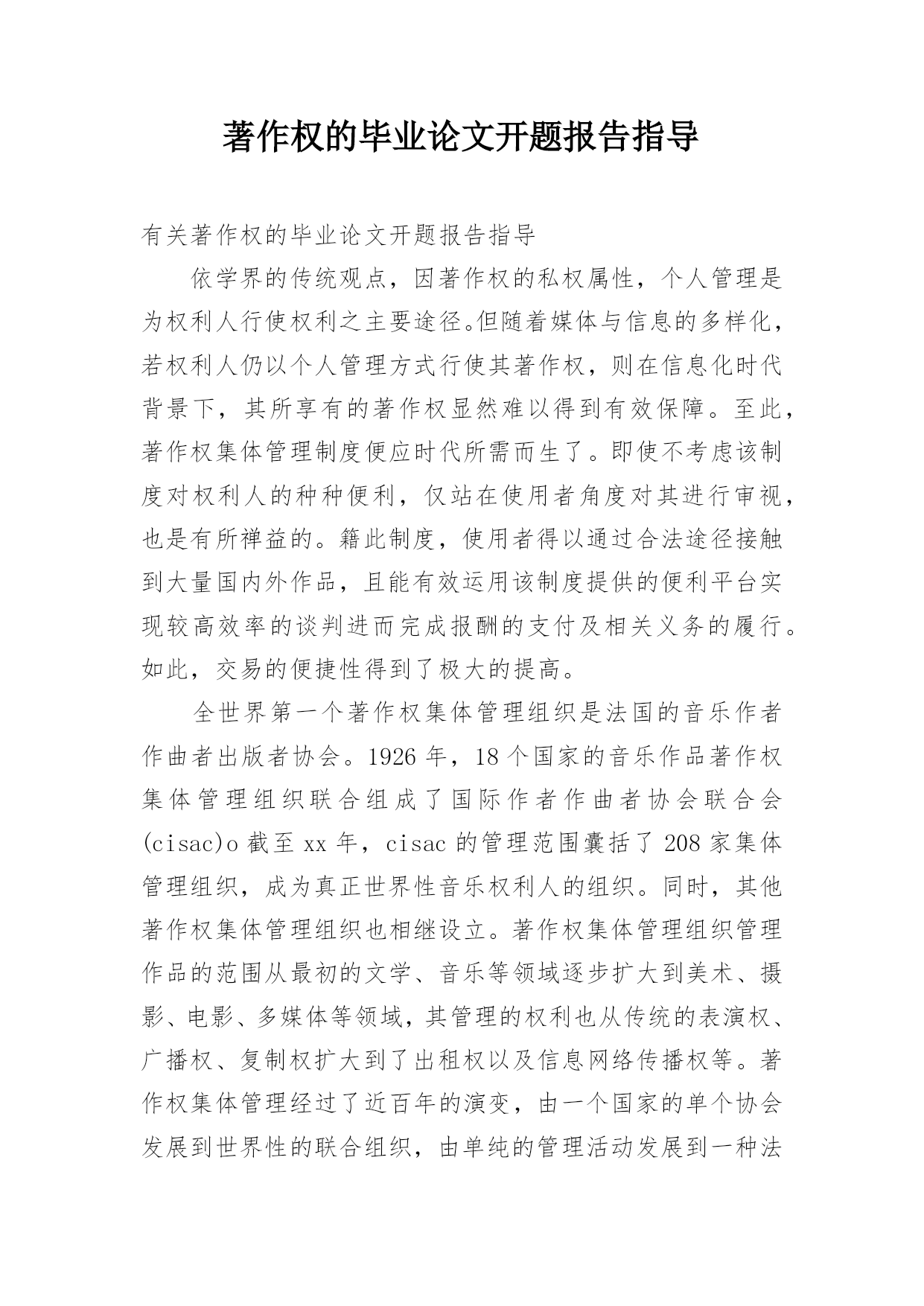 著作权的毕业论文开题报告指导

有关著作权的毕业论文开题报告指导

依学界的传统观点，因著作权的私权属性，个人管理是为权利人行使权利之主要途径。但随着媒体与信息的多样化，若权利人仍以个人管理方式行使其著作权，则在信息化时代背景下，其所享有的著作权显然难以得到有效保障。至此，著作权集体管理制度便应时代所需而生了。即使不考虑该制度对权利人的种种便利，仅站在使用者角度对其进行审视，也是有所裨益的。籍此制度，使用者得以通过合法途径接触到大量国内外作品，且能有效运用该制度提供的便利平台实现较高效率的谈判进而完成报酬的支付及相关义务的履行。如此，交易的便捷性得到了极大的提高。

全世界第一个著作权集体管理组织是法国的音乐作者作曲者出版者协会。1926 年，18 个国家的音乐作品著作权集体管理组织联合组成了国际作者作曲者协会联合会(cisac)o 截至 xx 年，cisac 的管理范围囊括了 208 家集体管理组织，成为真正世界性音乐权利人的组织。同时，其他著作权集体管理组织也相继设立。著作权集体管理组织管理作品的范围从最初的文学、音乐等领域逐步扩大到美术、摄影、电影、多媒体等领域，其管理的权利也从传统的表演权、广播权、复制权扩大到了出租权以及信息网络传播权等。著作权集体管理经过了近百年的演变，由一个国家的单个协会发展到世界性的联合组织，由单纯的管理活动发展到一种法